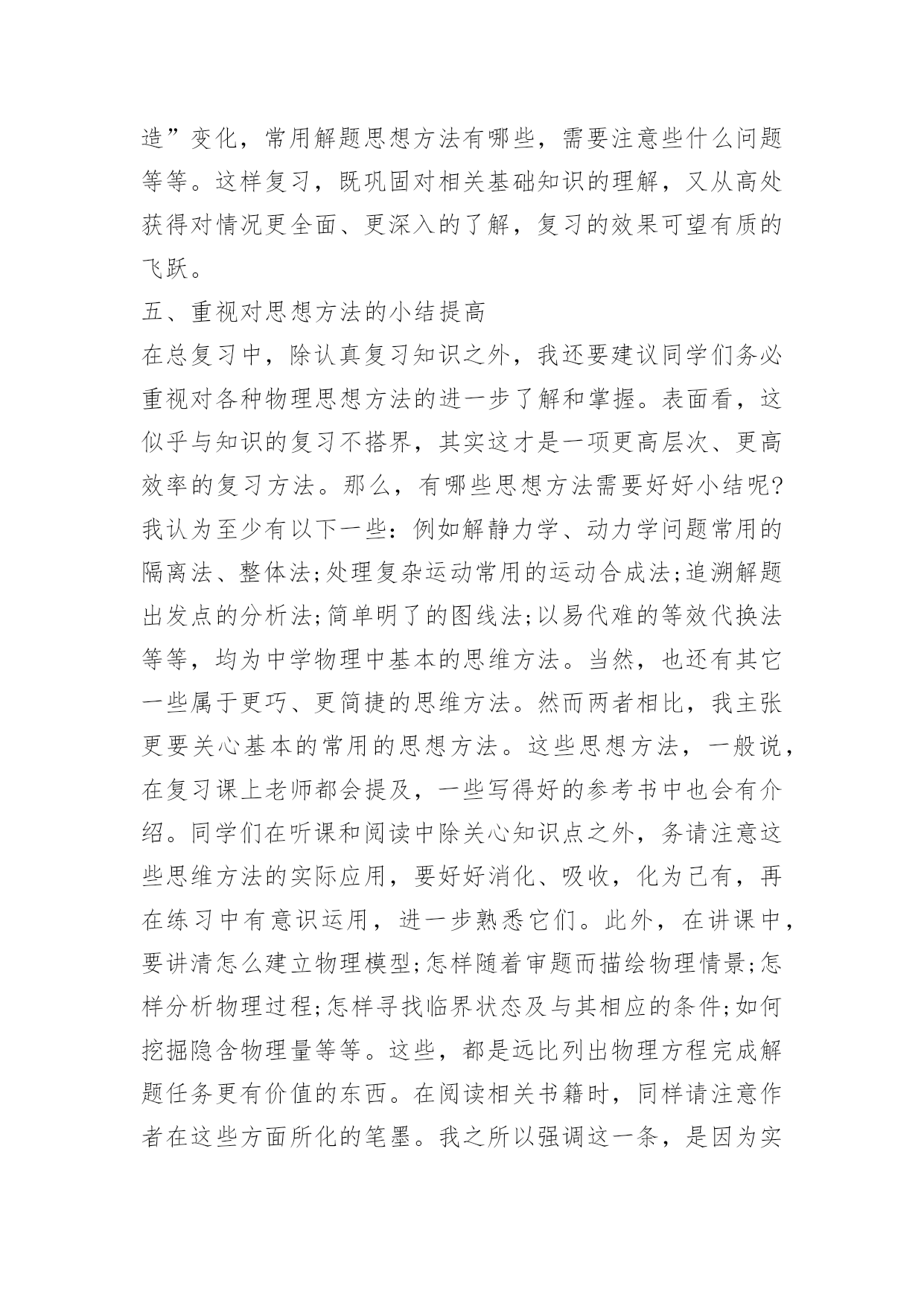 造”变化，常用解题思想方法有哪些，需要注意些什么问题等等。这样复习，既巩固对相关基础知识的理解，又从高处获得对情况更全面、更深入的了解，复习的效果可望有质的飞跃。

五、重视对思想方法的小结提高

在总复习中，除认真复习知识之外，我还要建议同学们务必重视对各种物理思想方法的进一步了解和掌握。表面看，这似乎与知识的复习不搭界，其实这才是一项更高层次、更高效率的复习方法。那么，有哪些思想方法需要好好小结呢?我认为至少有以下一些：例如解静力学、动力学问题常用的隔离法、整体法;处理复杂运动常用的运动合成法;追溯解题出发点的分析法;简单明了的图线法;以易代难的等效代换法等等，均为中学物理中基本的思维方法。当然，也还有其它一些属于更巧、更简捷的思维方法。然而两者相比，我主张更要关心基本的常用的思想方法。这些思想方法，一般说，在复习课上老师都会提及，一些写得好的参考书中也会有介绍。同学们在听课和阅读中除关心知识点之外，务请注意这些思维方法的实际应用，要好好消化、吸收，化为己有，再在练习中有意识运用，进一步熟悉它们。此外，在讲课中，要讲清怎么建立物理模型;怎样随着审题而描绘物理情景;怎样分析物理过程;怎样寻找临界状态及与其相应的条件;如何挖掘隐含物理量等等。这些，都是远比列出物理方程完成解题任务更有价值的东西。在阅读相关书籍时，同样请注意作者在这些方面所化的笔墨。我之所以强调这一条，是因为实